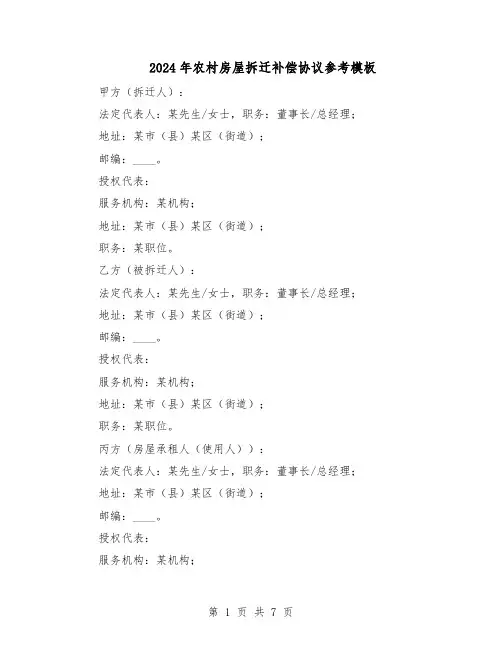 2024年农村房屋拆迁补偿协议参考模板

甲方（拆迁人）：

法定代表人：某先生/女士，职务：董事长/总经理；

地址：某市（县）某区（街道）；

邮编：____。

授权代表：

服务机构：某机构；

地址：某市（县）某区（街道）；

职务：某职位。

乙方（被拆迁人）：

法定代表人：某先生/女士，职务：董事长/总经理；

地址：某市（县）某区（街道）；

邮编：____。

授权代表：

服务机构：某机构；

地址：某市（县）某区（街道）；

职务：某职位。

丙方（房屋承租人（使用人））：

法定代表人：某先生/女士，职务：董事长/总经理；

地址：某市（县）某区（街道）；

邮编：____。

授权代表：

服务机构：某机构；

第 1 页 共 7 页